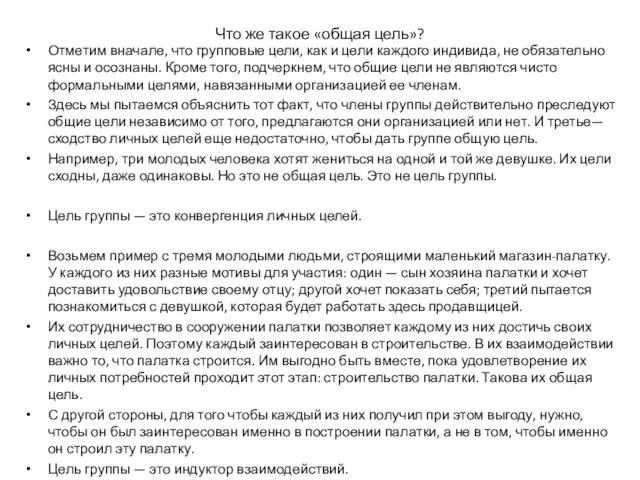 Что же такое «общая цель»?

• Отметим вначале, что групповые цели, как и цели каждого индивида, не обязательно ясны и осознаны. Кроме того, подчеркнем, что общие цели не являются чисто формальными целями, навязанными организацией ее членам.

• Здесь мы пытаемся объяснить тот факт, что члены группы действительно преследуют общие цели независимо от того, предлагаются они организацией или нет. И третье— сходство личных целей еще недостаточно, чтобы дать группе общую цель.

• Например, три молодых человека хотят жениться на одной и той же девушке. Их цели сходны, даже одинаковы. Но это не общая цель. Это не цель группы.

• Цель группы — это конвергенция личных целей.

• Возьмем пример с тремя молодыми людьми, строящими маленький магазин-палатку. У каждого из них разные мотивы для участия: один — сын хозяина палатки и хочет доставить удовольствие своему отцу; другой хочет показать себя; третий пытается познакомиться с девушкой, которая будет работать здесь продавщицей.

• Их сотрудничество в сооружении палатки позволяет каждому из них достичь своих личных целей. Поэтому каждый заинтересован в строительстве. В их взаимодействии важно то, что палатка строится. Им выгодно быть вместе, пока удовлетворение их личных потребностей проходит этот этап: строительство палатки. Такова их общая цель.

• С другой стороны, для того чтобы каждый из них получил при этом выгоду, нужно, чтобы он был заинтересован именно в построении палатки, а не в том, чтобы именно он строил эту палатку.

• Цель группы — это индуктор взаимодействий.